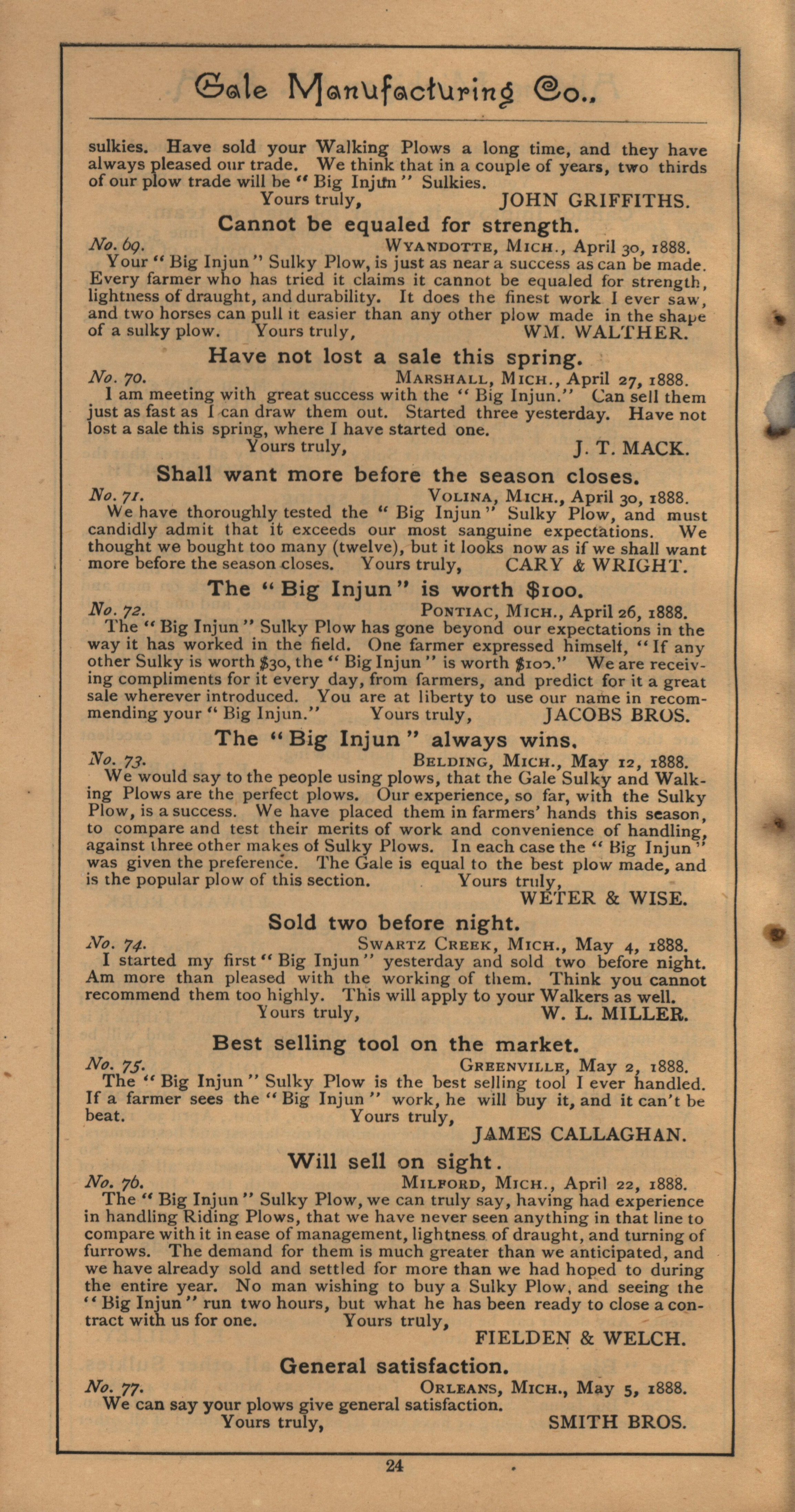 Gale Manufacturing Co.,

sulkies. Have sold your Walking Plows a long time, and they have always pleased our trade. We think that in a couple of years, two thirds of our plow trade will be "Big Injun" Sulkies.

Yours truly, JOHN GRIFFITHS.

Cannot be equaled for strength.

No. 69. WYANDOTTE, MICH., April 30, 1888.

Your "Big Injun" Sulky Plow, is just as near a success as can be made. Every farmer who has tried it claims it cannot be equaled for strength, lightness of draught, and durability. It does the finest work I ever saw, and two horses can pull it easier than any other plow made in the shape of a sulky plow. Yours truly, WM. WALTHER.

Have not lost a sale this spring.

No. 70. MARSHALL, MICH., April 27, 1888.

I am meeting with great success with the "Big Injun." Can sell them just as fast as I can draw them out. Started three yesterday. Have not lost a sale this spring, where I have started one.

Yours truly, J. T. MACK.

Shall want more before the season closes.

No. 71. VOLINA, MICH., April 30, 1888.

We have thoroughly tested the "Big Injun" Sulky Plow, and must candidly admit that it exceeds our most sanguine expectations. We thought we bought too many (twelve), but it looks now as if we shall want more before the season closes. Yours truly, CARY & WRIGHT.

The "Big Injun" is worth $100.

No. 72. PONTIAC, MICH., April 26, 1888.

The "Big Injun" Sulky Plow has gone beyond our expectations in the way it has worked in the field. One farmer expressed himself, "If any other Sulky is worth $30, the "Big Injun" is worth $100." We are receiving compliments for it every day, from farmers, and predict for it a great sale wherever introduced. You are at liberty to use our name in recommending your "Big Injun." Yours truly, JACOBS BROS.

The "Big Injun" always wins.

No. 73. BELDING, MICH., May 12, 1888.

We would say to the people using plows, that the Gale Sulky and Walking Plows are the perfect plows. Our experience, so far, with the Sulky Plow, is a success. We have placed them in farmers' hands this season, to compare and test their merits of work and convenience of handling, against three other makes of Sulky Plows. In each case the "Big Injun" was given the preference. The Gale is equal to the best plow made, and is the popular plow of this section. Yours truly,

WETER & WISE.

Sold two before night.

No. 74. SWARTZ CREEK, MICH., May 4, 1888.

I started my first "Big Injun" yesterday and sold two before night. Am more than pleased with the working of them. Think you cannot recommend them too highly. This will apply to your Walkers as well.

Yours truly, W. L. MILLER.

Best selling tool on the market.

No. 75. GREENVILLE, May 2, 1888.

The "Big Injun" Sulky Plow is the best selling tool I ever handled. If a farmer sees the "Big Injun" work, he will buy it, and it can't be beat. Yours truly,

JAMES CALLAGHAN.

Will sell on sight.

No. 76. MILFORD, MICH., April 22, 1888.

The "Big Injun" Sulky Plow, we can truly say, having had experience in handling Riding Plows, that we have never seen anything in that line to compare with it in ease of management, lightness of draught, and turning of furrows. The demand for them is much greater than we anticipated, and we have already sold and settled for more than we had hoped to during the entire year. No man wishing to buy a Sulky Plow, and seeing the "Big Injun" run two hours, but what he has been ready to close a contract with us for one. Yours truly,

FIELDEN & WELCH.

General satisfaction.

No. 77. ORLEANS, MICH., May 5, 1888.

We can say your plows give general satisfaction.

Yours truly, SMITH BROS.

24